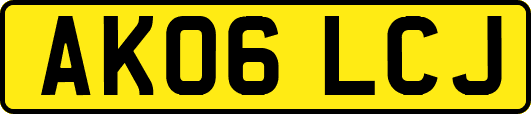 AK06 LCJ